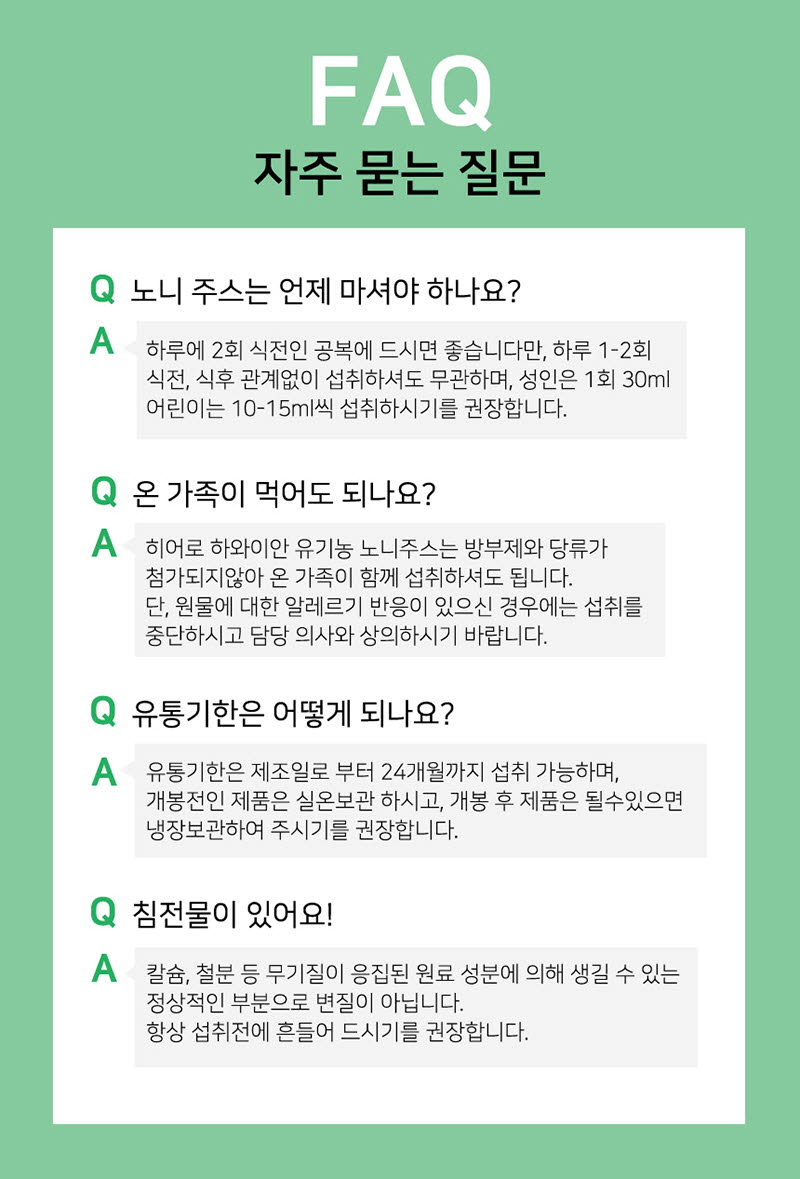 FAQ
자주 묻는 질문

Q 노니 주스는 언제 마셔야 하나요?

A 하루에 2회 식전인 공복에 드시면 좋습니다만, 하루 1-2회 식전, 식후 관계없이 섭취하셔도 무관하며, 성인은 1회 30ml 어린이는 10-15ml씩 섭취하시기를 권장합니다.

Q 온 가족이 먹어도 되나요?

A 히어로 하와이안 유기농 노니주스는 방부제와 당류가 첨가되지않아 온 가족이 함께 섭취하셔도 됩니다.
단, 원물에 대한 알레르기 반응이 있으신 경우에는 섭취를 중단하시고 담당 의사와 상의하시기 바랍니다.

Q 유통기한은 어떻게 되나요?

A 유통기한은 제조일로 부터 24개월까지 섭취 가능하며, 개봉전인 제품은 실온보관 하시고, 개봉 후 제품은 될수있으면 냉장보관하여 주시기를 권장합니다.

Q 침전물이 있어요!

A 칼슘, 철분 등 무기질이 응집된 원료 성분에 의해 생길 수 있는 정상적인 부분으로 변질이 아닙니다.
항상 섭취전에 흔들어 드시기를 권장합니다.